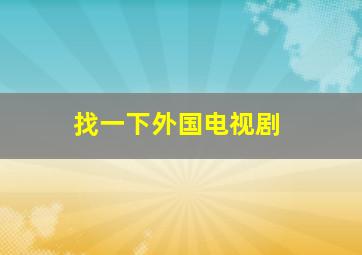 找一下外国电视剧